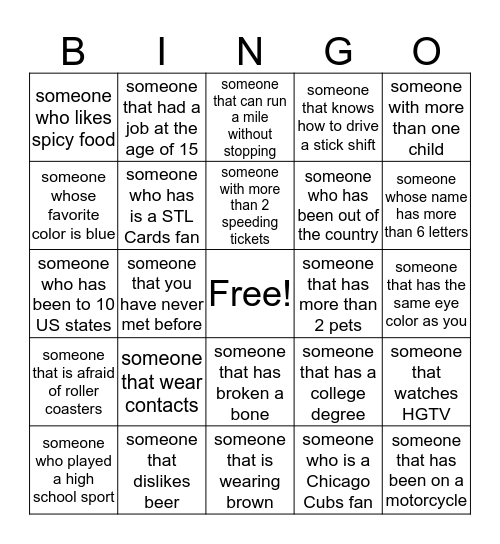 | B | I | N | G | O |
|---|---|---|---|---|
| someone who likes spicy food | someone that had a job at the age of 15 | someone that can run a mile without stopping | someone that knows how to drive a stick shift | someone with more than one child |
| someone whose favorite color is blue | someone who has is a STL Cards fan | someone with more than 2 speeding tickets | someone who has been out of the country | someone whose name has more than 6 letters |
| someone who has been to 10 US states | someone that you have never met before | Free! | someone that has more than 2 pets | someone that has the same eye color as you |
| someone that is afraid of roller coasters | someone that wear contacts | someone that has broken a bone | someone that has a college degree | someone that watches HGTV |
| someone who played a high school sport | someone that dislikes beer | someone that is wearing brown | someone who is a Chicago Cubs fan | someone that has been on a motorcycle |